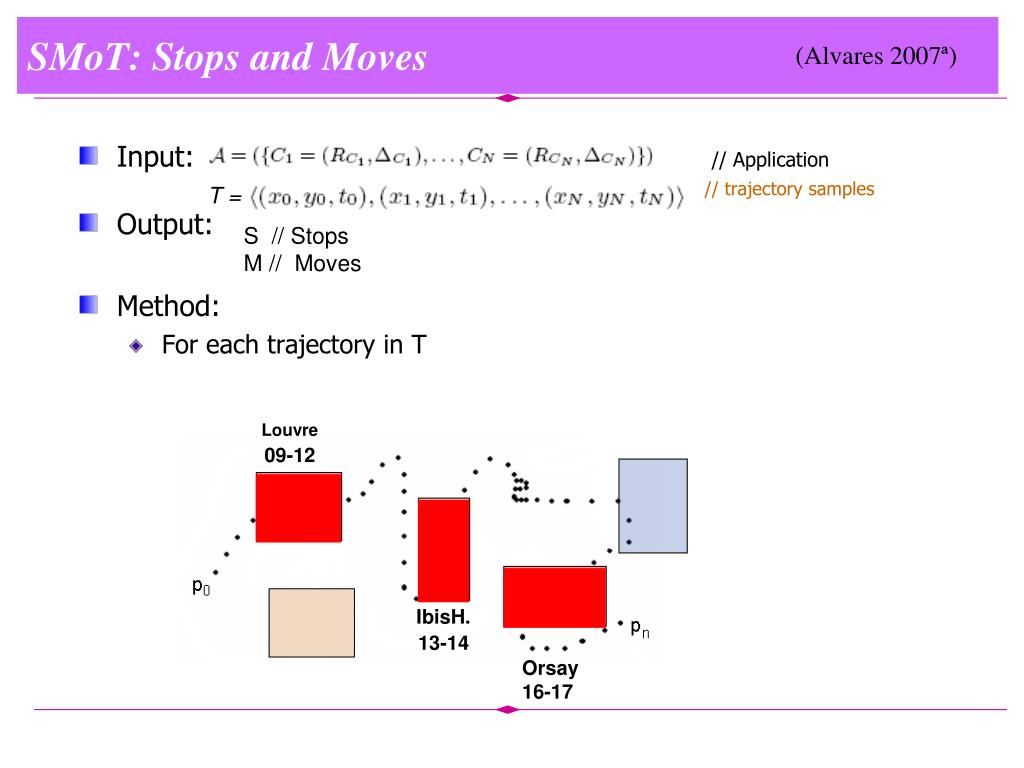 SMoT: Stops and Moves

(Alvares 2007ª)

Input: $\mathcal{A} = (\{C_1 = (R_{C_1}, \Delta_{C_1}), \ldots, C_N = (R_{C_N}, \Delta_{C_N})\})$ // Application

$T = \langle (x_0, y_0, t_0), (x_1, y_1, t_1), \ldots, (x_N, y_N, t_N) \rangle$ // trajectory samples

Output: S // Stops
M // Moves

Method:

For each trajectory in T

Louvre
09-12

$p_0$

IbisH.
13-14

Orsay
16-17

$p_n$